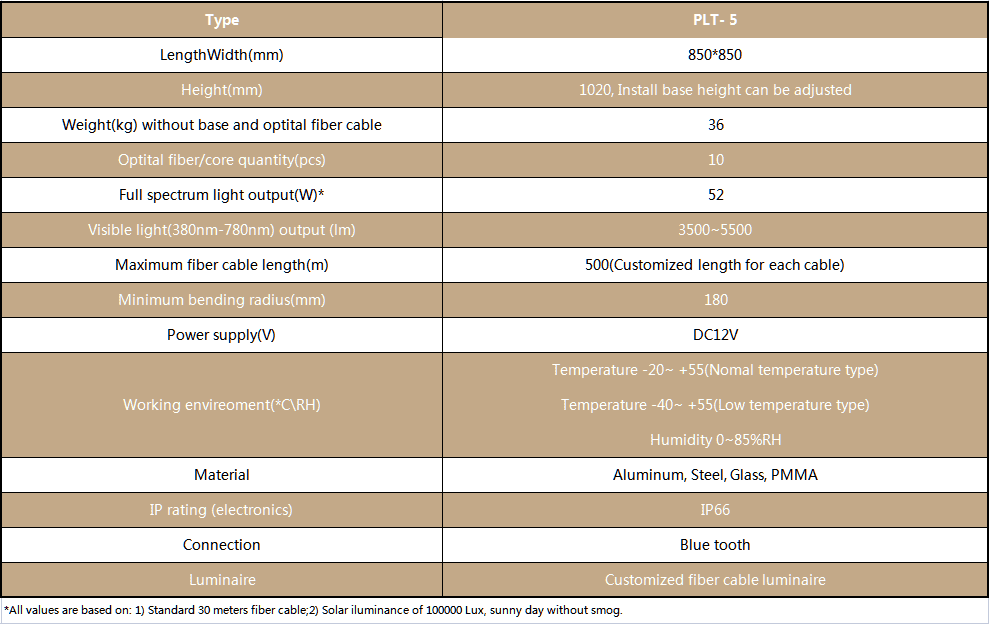 | Type | PLT- 5 |
|---|---|
| LengthWidth(mm) | 850*850 |
| Height(mm) | 1020, Install base height can be adjusted |
| Weight(kg) without base and optital fiber cable | 36 |
| Optital fiber/core quantity(pcs) | 10 |
| Full spectrum light output(W)* | 52 |
| Visible light(380nm-780nm) output (lm) | 3500~5500 |
| Maximum fiber cable length(m) | 500(Customized length for each cable) |
| Minimum bending radius(mm) | 180 |
| Power supply(V) | DC12V |
| Working envireoment(*C\RH) | Temperature -20~ +55(Nomal temperature type) Temperature -40~ +55(Low temperature type) Humidity 0~85%RH |
| Material | Aluminum, Steel, Glass, PMMA |
| IP rating (electronics) | IP66 |
| Connection | Blue tooth |
| Luminaire | Customized fiber cable luminaire |

*All values are based on: 1) Standard 30 meters fiber cable;2) Solar iluminance of 100000 Lux, sunny day without smog.